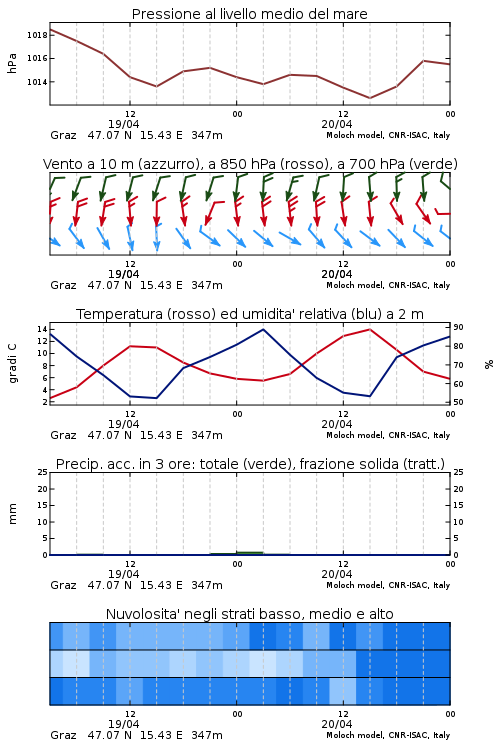 Pressione al livello medio del mare

hPa
1018
1016
1014
12
00
12
00
19/04
20/04
Graz 47.07 N 15.43 E 347m
Moloch model, CNR-ISAC, Italy

Vento a 10 m (azzurro), a 850 hPa (rosso), a 700 hPa (verde)

12
00
12
00
19/04
20/04
Graz 47.07 N 15.43 E 347m
Moloch model, CNR-ISAC, Italy

Temperatura (rosso) ed umidita' relativa (blu) a 2 m

gradi C
14
12
10
8
6
4
2
90
80
70
60
50
%
12
00
12
00
19/04
20/04
Graz 47.07 N 15.43 E 347m
Moloch model, CNR-ISAC, Italy

Precip. acc. in 3 ore: totale (verde), frazione solida (tratt.)

mm
25
20
15
10
5
0
25
20
15
10
5
0
12
00
12
00
19/04
20/04
Graz 47.07 N 15.43 E 347m
Moloch model, CNR-ISAC, Italy

Nuvolosita' negli strati basso, medio e alto

12
00
12
00
19/04
20/04
Graz 47.07 N 15.43 E 347m
Moloch model, CNR-ISAC, Italy